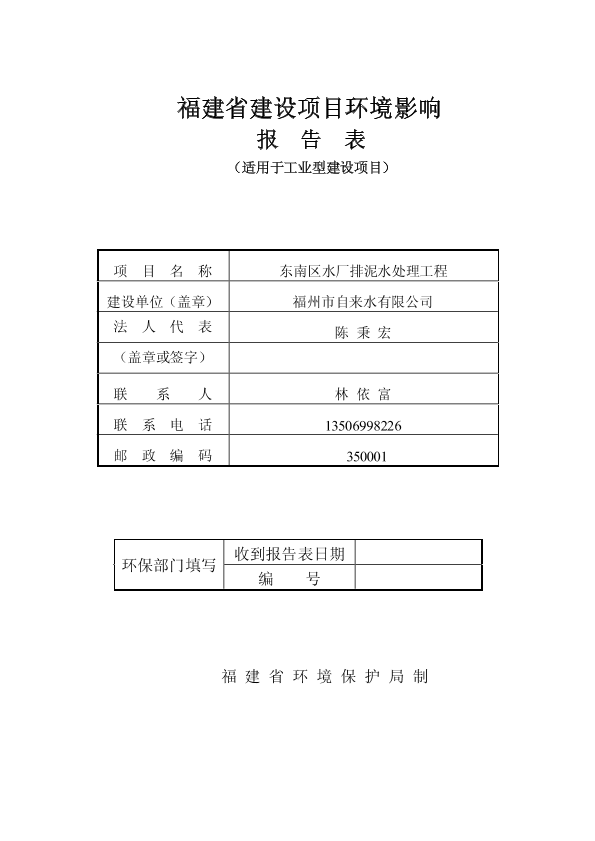 福建省建设项目环境影响
报 告 表
（适用于工业型建设项目）

| 项 目 名 称 | 东南区水厂排泥水处理工程 |
|---|---|
| 建设单位（盖章） | 福州市自来水有限公司 |
| 法 人 代 表 | 陈 秉 宏 |
| （盖章或签字） | |
| 联 系 人 | 林 依 富 |
| 联 系 电 话 | 13506998226 |
| 邮 政 编 码 | 350001 |

| 环保部门填写 | 收到报告表日期 | |
|---|---|---|
| | 编 号 | |

福 建 省 环 境 保 护 局 制